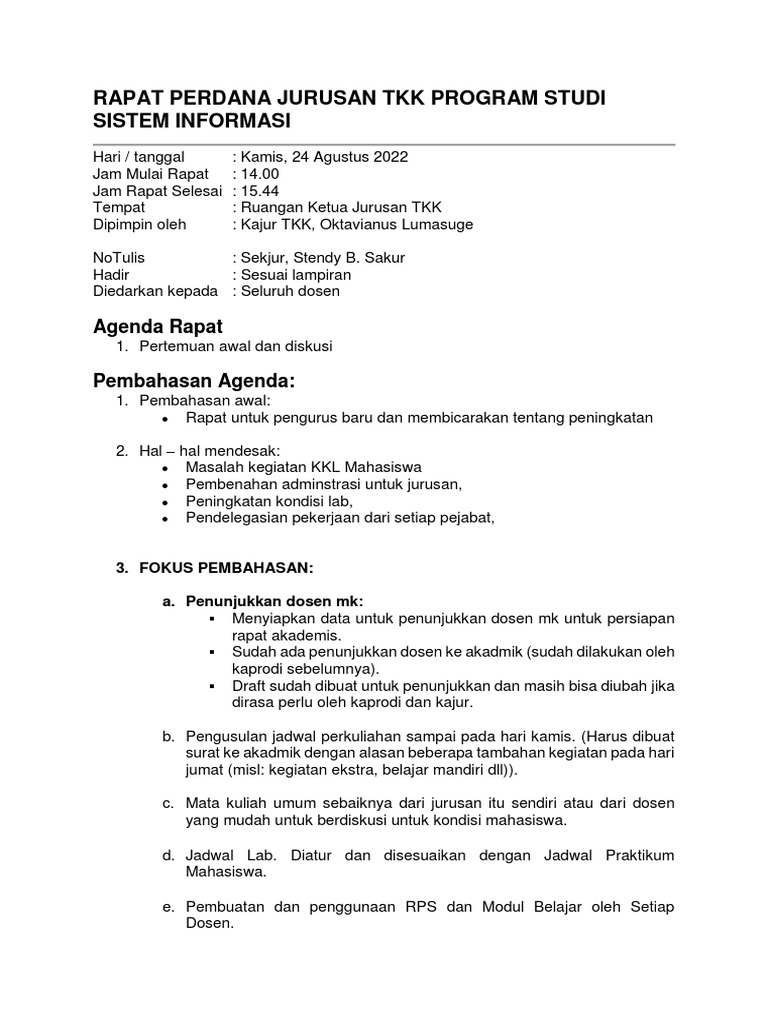 RAPAT PERDANA JURUSAN TKK PROGRAM STUDI SISTEM INFORMASI

Hari / tanggal : Kamis, 24 Agustus 2022
Jam Mulai Rapat : 14.00
Jam Rapat Selesai : 15.44
Tempat : Ruangan Ketua Jurusan TKK
Dipimpin oleh : Kajur TKK, Oktavianus Lumasuge

NoTulis : Sekjur, Stendy B. Sakur
Hadir : Sesuai lampiran
Diedarkan kepada : Seluruh dosen

Agenda Rapat
1. Pertemuan awal dan diskusi

Pembahasan Agenda:
1. Pembahasan awal:
• Rapat untuk pengurus baru dan membicarakan tentang peningkatan

2. Hal – hal mendesak:
• Masalah kegiatan KKL Mahasiswa
• Pembenahan adminstrasi untuk jurusan,
• Peningkatan kondisi lab,
• Pendelegasian pekerjaan dari setiap pejabat,

3. FOKUS PEMBAHASAN:

a. Penunjukkan dosen mk:
▪ Menyiapkan data untuk penunjukkan dosen mk untuk persiapan rapat akademis.
▪ Sudah ada penunjukkan dosen ke akadmik (sudah dilakukan oleh kaprodi sebelumnya).
▪ Draft sudah dibuat untuk penunjukkan dan masih bisa diubah jika dirasa perlu oleh kaprodi dan kajur.

b. Pengusulan jadwal perkuliahan sampai pada hari kamis. (Harus dibuat surat ke akadmik dengan alasan beberapa tambahan kegiatan pada hari jumat (misl: kegiatan ekstra, belajar mandiri dll)).

c. Mata kuliah umum sebaiknya dari jurusan itu sendiri atau dari dosen yang mudah untuk berdiskusi untuk kondisi mahasiswa.

d. Jadwal Lab. Diatur dan disesuaikan dengan Jadwal Praktikum Mahasiswa.

e. Pembuatan dan penggunaan RPS dan Modul Belajar oleh Setiap Dosen.